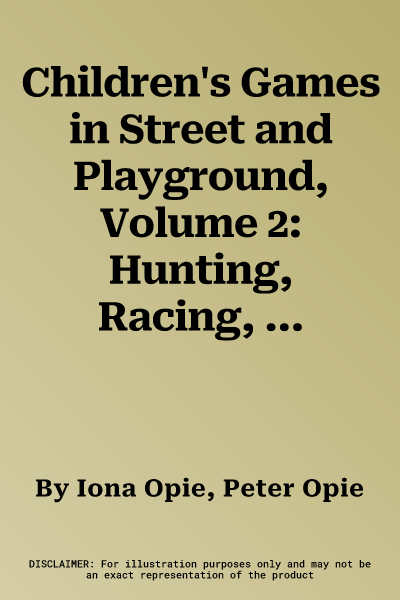 Children's Games in Street and Playground, Volume 2: Hunting, Racing, ...

By Iona Opie, Peter Opie

DISCLAIMER: For illustration purposes only and may not be an exact representation of the product